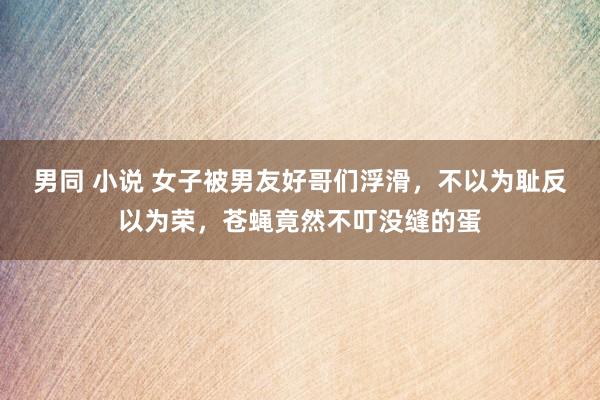 男同 小说 女子被男友好哥们浮滑，不以为耻反以为荣，苍蝇竟然不叮没缝的蛋